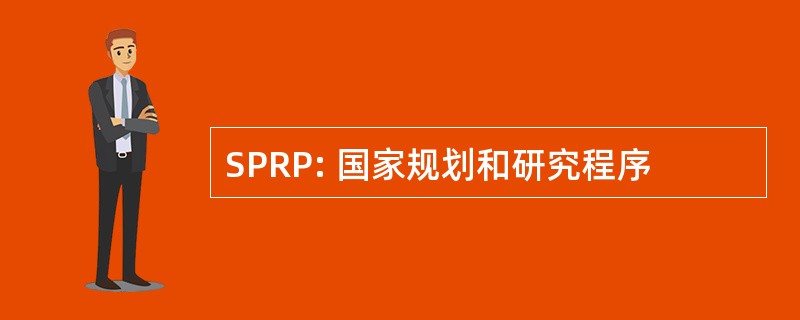 SPRP: 国家规划和研究程序